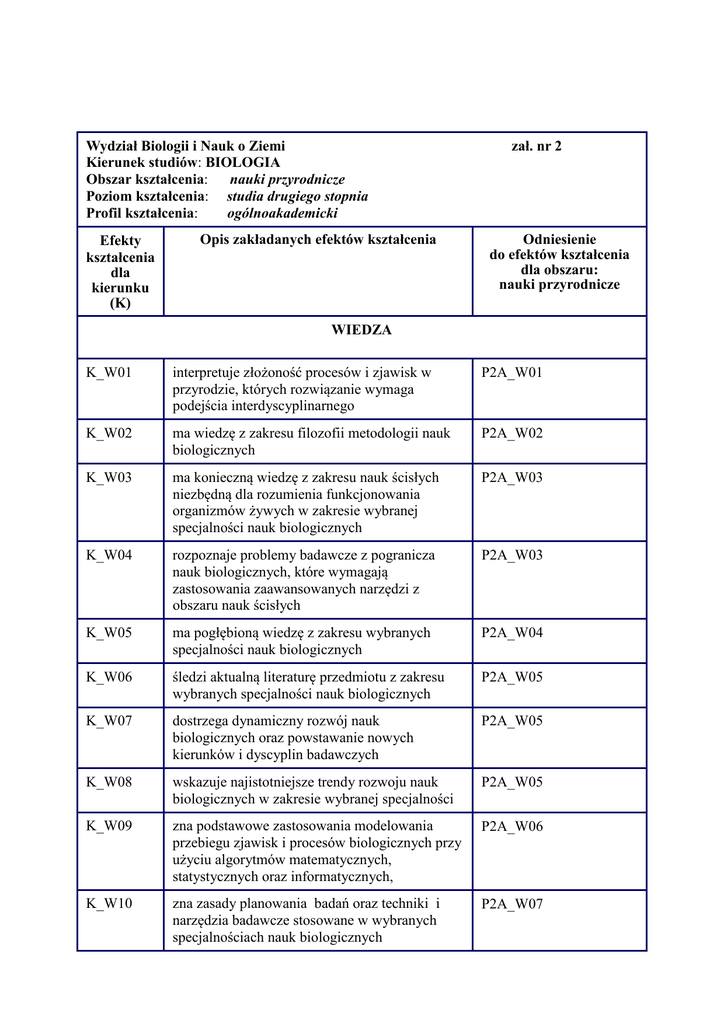 Wydział Biologii i Nauk o Ziemi zał. nr 2
Kierunek studiów: BIOLOGIA
Obszar kształcenia: nauki przyrodnicze
Poziom kształcenia: studia drugiego stopnia
Profil kształcenia: ogólnoakademicki

| Efekty kształcenia dla kierunku (K) | Opis zakładanych efektów kształcenia | Odniesienie do efektów kształcenia dla obszaru: nauki przyrodnicze |
|---|---|---|
| WIEDZA | | |
| K_W01 | interpretuje złożoność procesów i zjawisk w przyrodzie, których rozwiązanie wymaga podejścia interdyscyplinarnego | P2A_W01 |
| K_W02 | ma wiedzę z zakresu filozofii metodologii nauk biologicznych | P2A_W02 |
| K_W03 | ma konieczną wiedzę z zakresu nauk ścisłych niezbędną dla rozumienia funkcjonowania organizmów żywych w zakresie wybranej specjalności nauk biologicznych | P2A_W03 |
| K_W04 | rozpoznaje problemy badawcze z pogranicza nauk biologicznych, które wymagają zastosowania zaawansowanych narzędzi z obszaru nauk ścisłych | P2A_W03 |
| K_W05 | ma pogłębioną wiedzę z zakresu wybranych specjalności nauk biologicznych | P2A_W04 |
| K_W06 | śledzi aktualną literaturę przedmiotu z zakresu wybranych specjalności nauk biologicznych | P2A_W05 |
| K_W07 | dostrzega dynamiczny rozwój nauk biologicznych oraz powstawanie nowych kierunków i dyscyplin badawczych | P2A_W05 |
| K_W08 | wskazuje najistotniejsze trendy rozwoju nauk biologicznych w zakresie wybranej specjalności | P2A_W05 |
| K_W09 | zna podstawowe zastosowania modelowania przebiegu zjawisk i procesów biologicznych przy użyciu algorytmów matematycznych, statystycznych oraz informatycznych, | P2A_W06 |
| K_W10 | zna zasady planowania badań oraz techniki i narzędzia badawcze stosowane w wybranych specjalnościach nauk biologicznych | P2A_W07 |